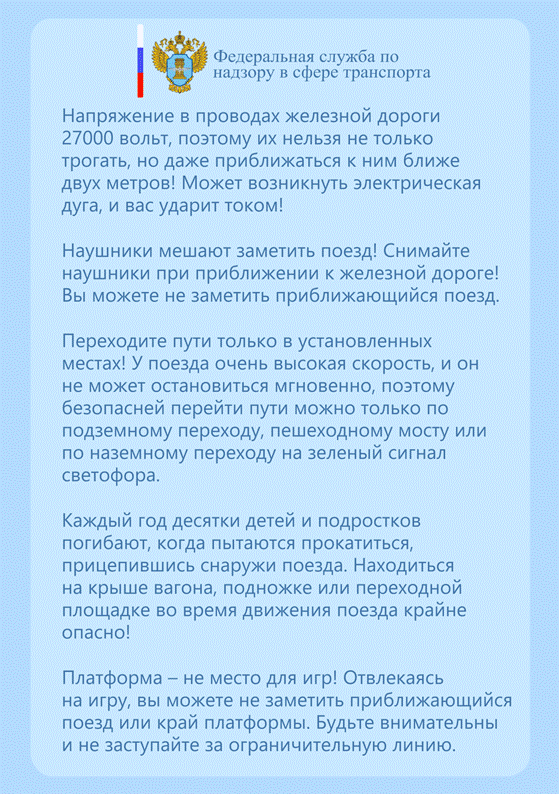 Федеральная служба по надзору в сфере транспорта

Напряжение в проводах железной дороги 27000 вольт, поэтому их нельзя не только трогать, но даже приближаться к ним ближе двух метров! Может возникнуть электрическая дуга, и вас ударит током!

Наушники мешают заметить поезд! Снимайте наушники при приближении к железной дороге! Вы можете не заметить приближающийся поезд.

Переходите пути только в установленных местах! У поезда очень высокая скорость, и он не может остановиться мгновенно, поэтому безопасней перейти пути можно только по подземному переходу, пешеходному мосту или по наземному переходу на зеленый сигнал светофора.

Каждый год десятки детей и подростков погибают, когда пытаются прокатиться, прицепившись снаружи поезда. Находиться на крыше вагона, подножке или переходной площадке во время движения поезда крайне опасно!

Платформа – не место для игр! Отвлекаясь на игру, вы можете не заметить приближающийся поезд или край платформы. Будьте внимательны и не заступайте за ограничительную линию.